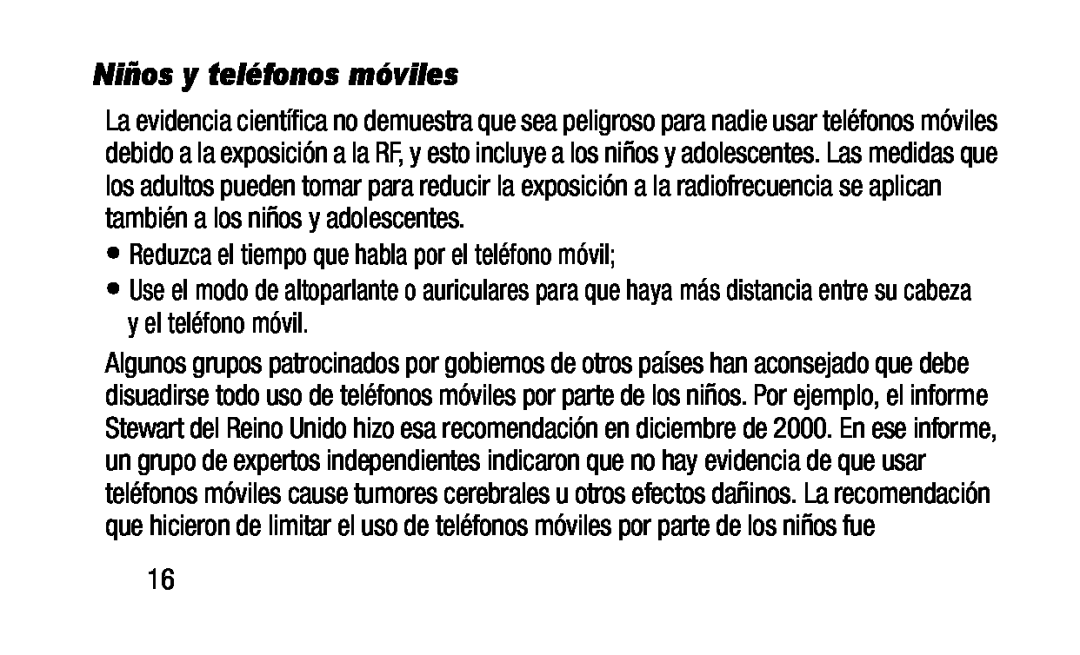 Niños y teléfonos móviles

La evidencia científica no demuestra que sea peligroso para nadie usar teléfonos móviles debido a la exposición a la RF, y esto incluye a los niños y adolescentes. Las medidas que los adultos pueden tomar para reducir la exposición a la radiofrecuencia se aplican también a los niños y adolescentes.

• Reduzca el tiempo que habla por el teléfono móvil;

• Use el modo de altoparlante o auriculares para que haya más distancia entre su cabeza y el teléfono móvil.

Algunos grupos patrocinados por gobiernos de otros países han aconsejado que debe disuadirse todo uso de teléfonos móviles por parte de los niños. Por ejemplo, el informe Stewart del Reino Unido hizo esa recomendación en diciembre de 2000. En ese informe, un grupo de expertos independientes indicaron que no hay evidencia de que usar teléfonos móviles cause tumores cerebrales u otros efectos dañinos. La recomendación que hicieron de limitar el uso de teléfonos móviles por parte de los niños fue

16